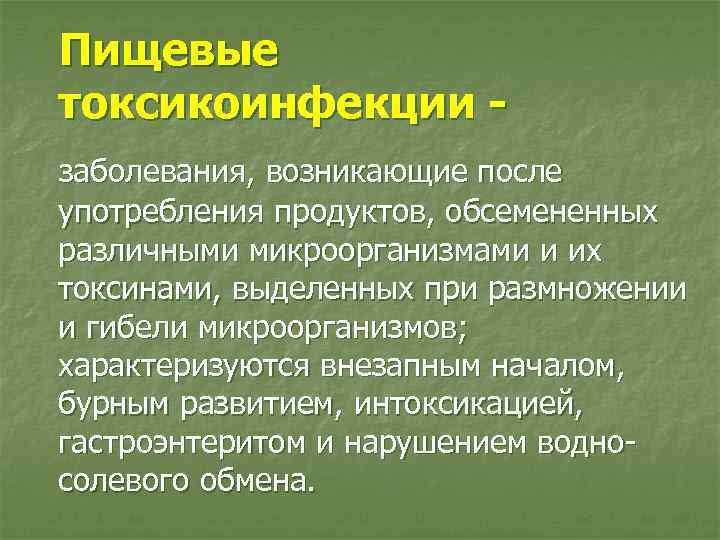 Пищевые токсикоинфекции -

заболевания, возникающие после употребления продуктов, обсемененных различными микроорганизмами и их токсинами, выделенных при размножении и гибели микроорганизмов; характеризуются внезапным началом, бурным развитием, интоксикацией, гастроэнтеритом и нарушением водно-солевого обмена.